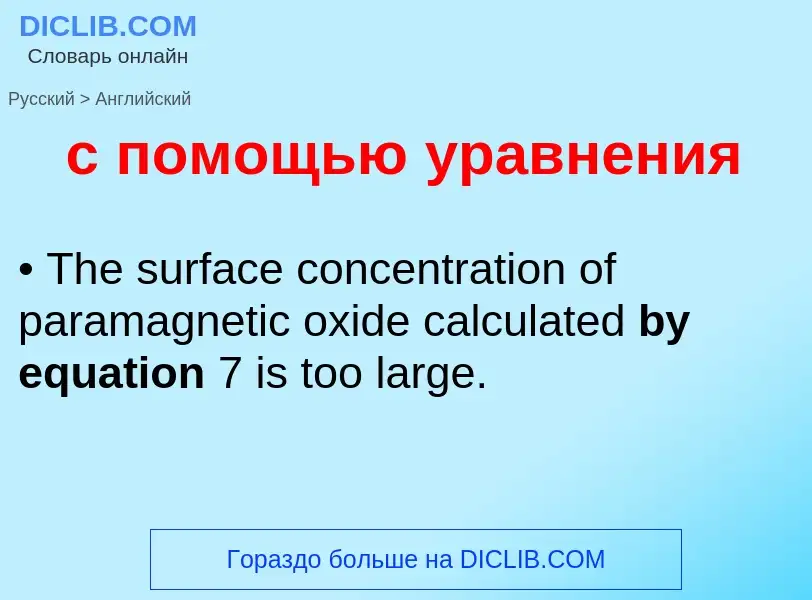 DICLIB.COM
Словарь онлайн

Русский > Английский

с помощью уравнения

• The surface concentration of paramagnetic oxide calculated by equation 7 is too large.

Гораздо больше на DICLIB.COM